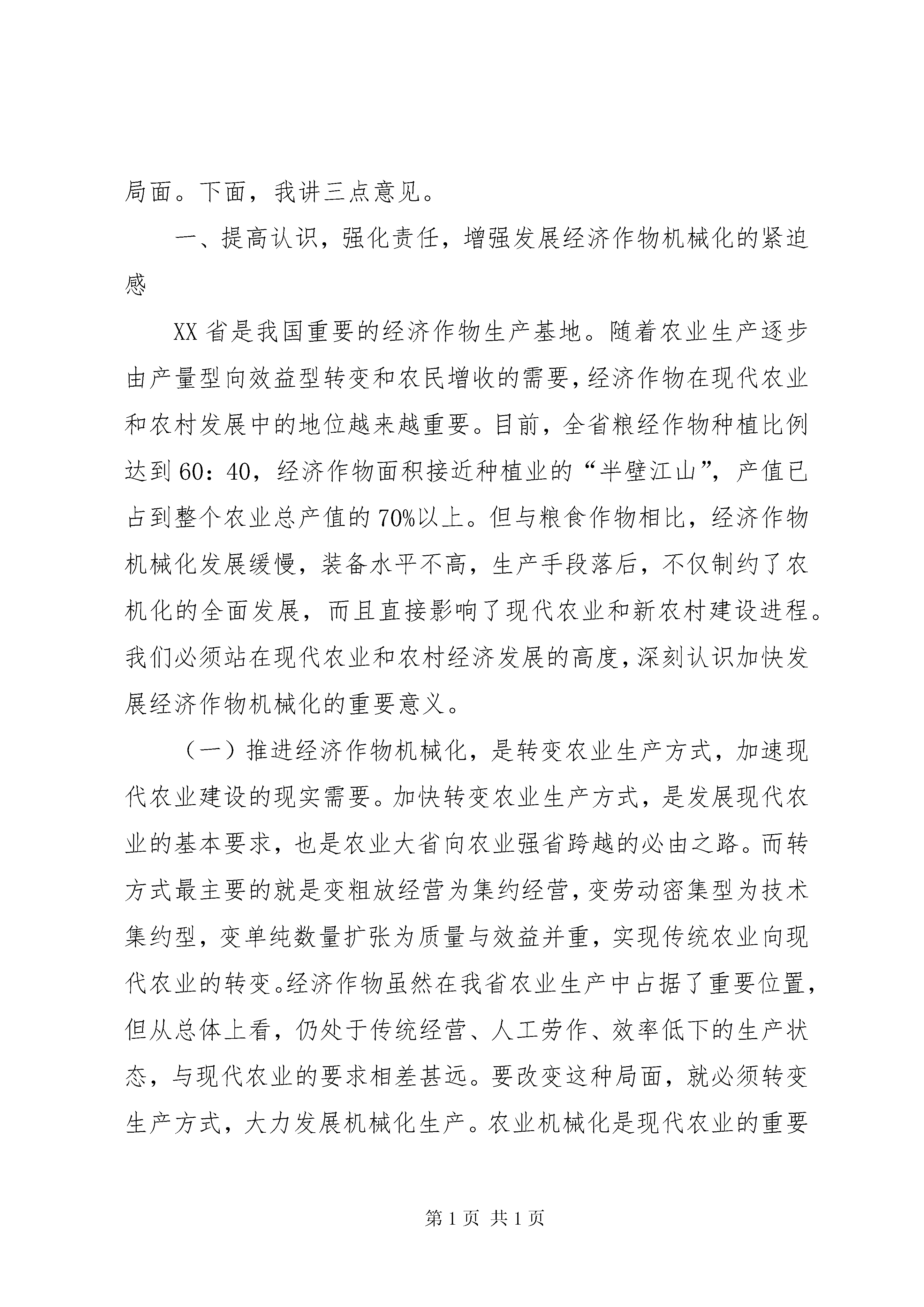 局面。下面，我讲三点意见。

一、提高认识，强化责任，增强发展经济作物机械化的紧迫感

XX省是我国重要的经济作物生产基地。随着农业生产逐步由产量型向效益型转变和农民增收的需要，经济作物在现代农业和农村发展中的地位越来越重要。目前，全省粮经作物种植比例达到60：40，经济作物面积接近种植业的“半壁江山”，产值已占到整个农业总产值的70%以上。但与粮食作物相比，经济作物机械化发展缓慢，装备水平不高，生产手段落后，不仅制约了农机化的全面发展，而且直接影响了现代农业和新农村建设进程。我们必须站在现代农业和农村经济发展的高度，深刻认识加快发展经济作物机械化的重要意义。

（一）推进经济作物机械化，是转变农业生产方式，加速现代农业建设的现实需要。加快转变农业生产方式，是发展现代农业的基本要求，也是农业大省向农业强省跨越的必由之路。而转方式最主要的就是变粗放经营为集约经营，变劳动密集型为技术集约型，变单纯数量扩张为质量与效益并重，实现传统农业向现代农业的转变。经济作物虽然在我省农业生产中占据了重要位置，但从总体上看，仍处于传统经营、人工劳作、效率低下的生产状态，与现代农业的要求相差甚远。要改变这种局面，就必须转变生产方式，大力发展机械化生产。农业机械化是现代农业的重要

第1页 共1页